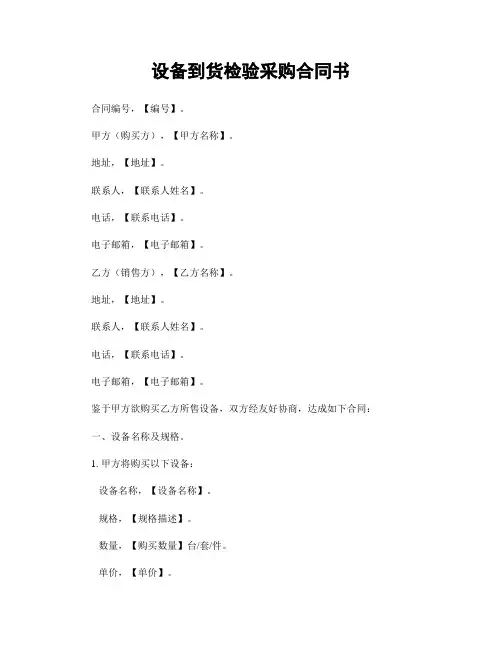 设备到货检验采购合同书

合同编号，【编号】。

甲方（购买方），【甲方名称】。

地址，【地址】。

联系人，【联系人姓名】。

电话，【联系电话】。

电子邮箱，【电子邮箱】。

乙方（销售方），【乙方名称】。

地址，【地址】。

联系人，【联系人姓名】。

电话，【联系电话】。

电子邮箱，【电子邮箱】。

鉴于甲方欲购买乙方所售设备，双方经友好协商，达成如下合同：

一、设备名称及规格。

1. 甲方将购买以下设备：

设备名称，【设备名称】。

规格，【规格描述】。

数量，【购买数量】台/套/件。

单价，【单价】。